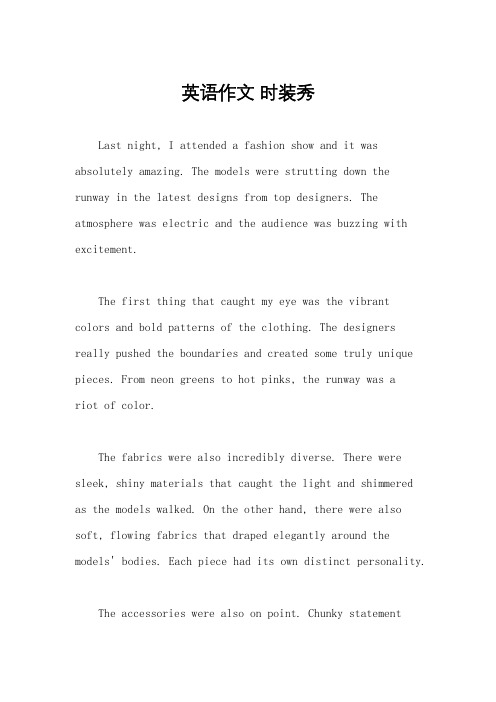 英语作文 时装秀

Last night, I attended a fashion show and it was absolutely amazing. The models were strutting down the runway in the latest designs from top designers. The atmosphere was electric and the audience was buzzing with excitement.

The first thing that caught my eye was the vibrant colors and bold patterns of the clothing. The designers really pushed the boundaries and created some truly unique pieces. From neon greens to hot pinks, the runway was a riot of color.

The fabrics were also incredibly diverse. There were sleek, shiny materials that caught the light and shimmered as the models walked. On the other hand, there were also soft, flowing fabrics that draped elegantly around the models' bodies. Each piece had its own distinct personality.

The accessories were also on point. Chunky statement